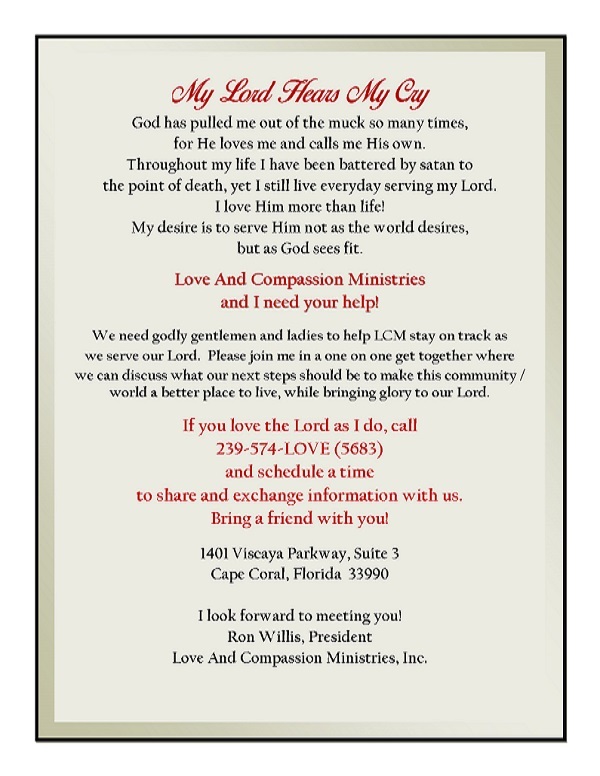 My Lord Hears My Cry

God has pulled me out of the muck so many times, for He loves me and calls me His own. Throughout my life I have been battered by satan to the point of death, yet I still live everyday serving my Lord. I love Him more than life! My desire is to serve Him not as the world desires, but as God sees fit.

Love And Compassion Ministries and I need your help!

We need godly gentlemen and ladies to help LCM stay on track as we serve our Lord. Please join me in a one on one get together where we can discuss what our next steps should be to make this community / world a better place to live, while bringing glory to our Lord.

If you love the Lord as I do, call 239-574-LOVE (5683) and schedule a time to share and exchange information with us. Bring a friend with you!

1401 Viscaya Parkway, Suite 3
Cape Coral, Florida 33990

I look forward to meeting you!
Ron Willis, President
Love And Compassion Ministries, Inc.